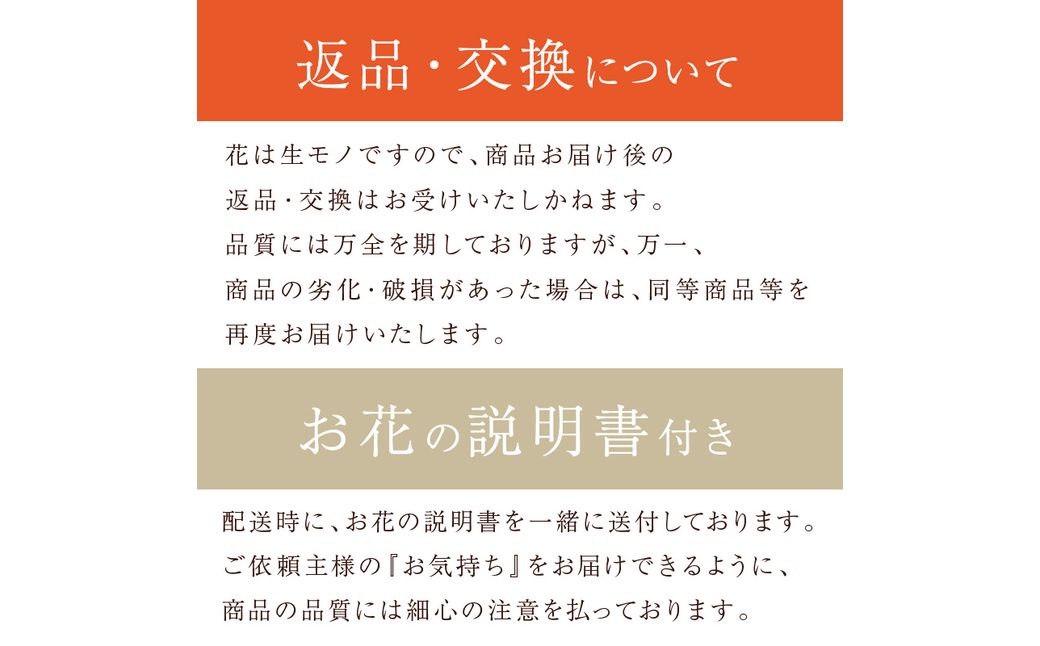 返品・交換について

花は生モノですので、商品お届け後の返品・交換はお受けいたしかねます。品質には万全を期しておりますが、万一、商品の劣化・破損があった場合は、同等商品等を再度お届けいたします。

お花の説明書付き

配送時に、お花の説明書を一緒に送付しております。ご依頼主様の『お気持ち』をお届けできるように、商品の品質には細心の注意を払っております。